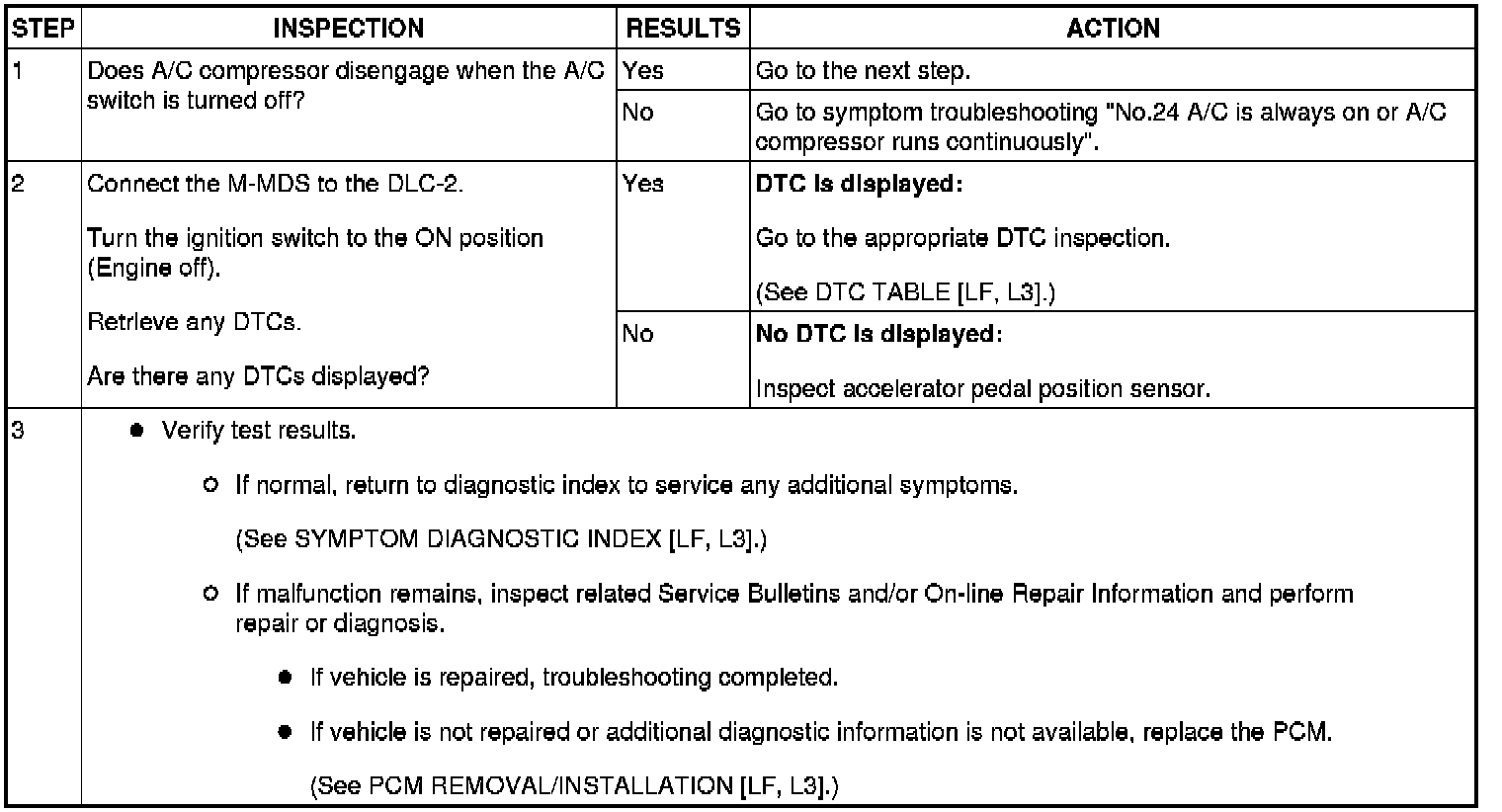 | STEP | INSPECTION | RESULTS | ACTION |
|---|---|---|---|
| 1 | Does A/C compressor disengage when the A/C switch is turned off? | Yes | Go to the next step. |
| | | No | Go to symptom troubleshooting "No.24 A/C is always on or A/C compressor runs continuously". |
| 2 | Connect the M-MDS to the DLC-2. Turn the ignition switch to the ON position (Engine off). Retrieve any DTCs. Are there any DTCs displayed? | Yes | DTC is displayed: Go to the appropriate DTC inspection. (See DTC TABLE [LF, L3].) |
| | | No | No DTC is displayed: Inspect accelerator pedal position sensor. |
| 3 | • Verify test results. ○ If normal, return to diagnostic index to service any additional symptoms. (See SYMPTOM DIAGNOSTIC INDEX [LF, L3].) ○ If malfunction remains, inspect related Service Bulletins and/or On-line Repair Information and perform repair or diagnosis. • If vehicle is repaired, troubleshooting completed. • If vehicle is not repaired or additional diagnostic information is not available, replace the PCM. (See PCM REMOVAL/INSTALLATION [LF, L3].) | | |